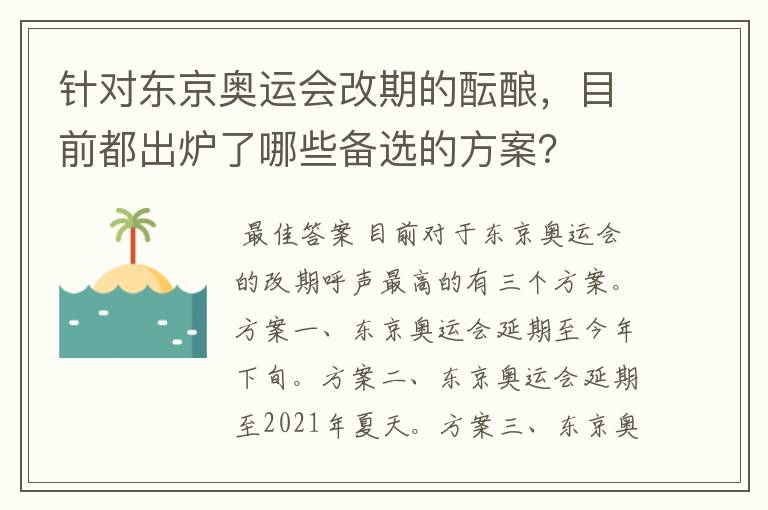 针对东京奥运会改期的酝酿，目前都出炉了哪些备选的方案？

最佳答案 目前对于东京奥运会的改期呼声最高的有三个方案。方案一、东京奥运会延期至今年下旬。方案二、东京奥运会延期至2021年夏天。方案三、东京奥